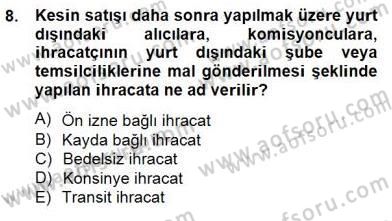 8. Kesin satışı daha sonra yapılmak üzere yurt dışındaki alıcılara, komisyonculara, ihracatçının yurt dışındaki şube veya temsilciliklerine mal gönderilmesi şeklinde yapılan ihracata ne ad verilir?

A) Ön izne bağlı ihracat
B) Kayda bağlı ihracat
C) Bedelsiz ihracat
D) Konsinye ihracat
E) Transit ihracat

www.aofsoru.com